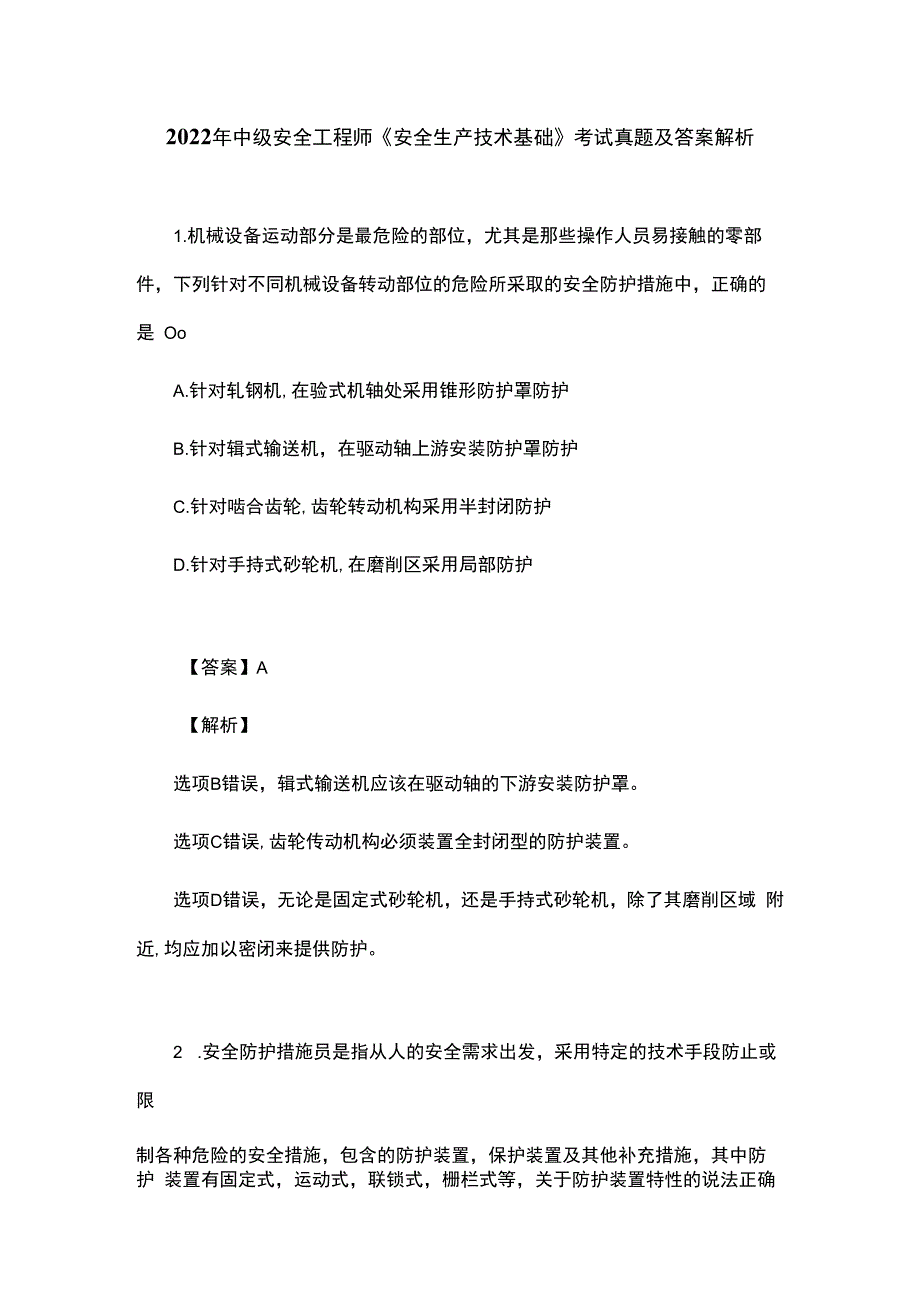 2022年中级安全工程师《安全生产技术基础》考试真题及答案解析

1.机械设备运动部分是最危险的部位，尤其是那些操作人员易接触的零部件，下列针对不同机械设备转动部位的危险所采取的安全防护措施中，正确的是 Oo

A.针对轧钢机，在验式机轴处采用锥形防护罩防护

B.针对辑式输送机，在驱动轴上游安装防护罩防护

C.针对啮合齿轮，齿轮转动机构采用半封闭防护

D.针对手持式砂轮机，在磨削区采用局部防护

【答案】A

【解析】

选项B错误，辑式输送机应该在驱动轴的下游安装防护罩。

选项C错误，齿轮传动机构必须装置全封闭型的防护装置。

选项D错误，无论是固定式砂轮机，还是手持式砂轮机，除了其磨削区域 附近，均应加以密闭来提供防护。

2 .安全防护措施员是指从人的安全需求出发，采用特定的技术手段防止或限

制各种危险的安全措施，包含的防护装置，保护装置及其他补充措施，其中防护 装置有固定式，运动式，联锁式，栅栏式等，关于防护装置特性的说法正确